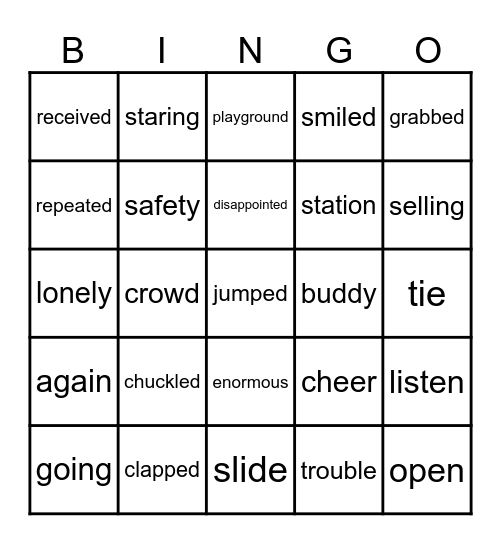 | B | I | N | G | O |
|---|---|---|---|---|
| received | staring | playground | smiled | grabbed |
| repeated | safety | disappointed | station | selling |
| lonely | crowd | jumped | buddy | tie |
| again | chuckled | enormous | cheer | listen |
| going | clapped | slide | trouble | open |